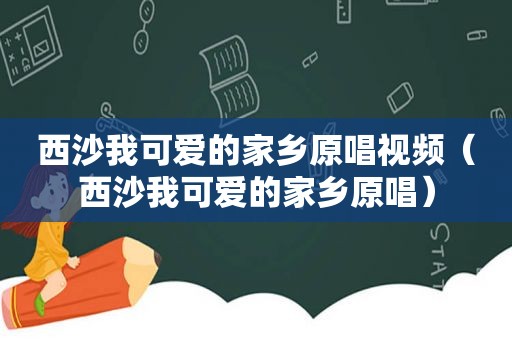 西沙我可爱的家乡原唱视频（西沙我可爱的家乡原唱）

STAT